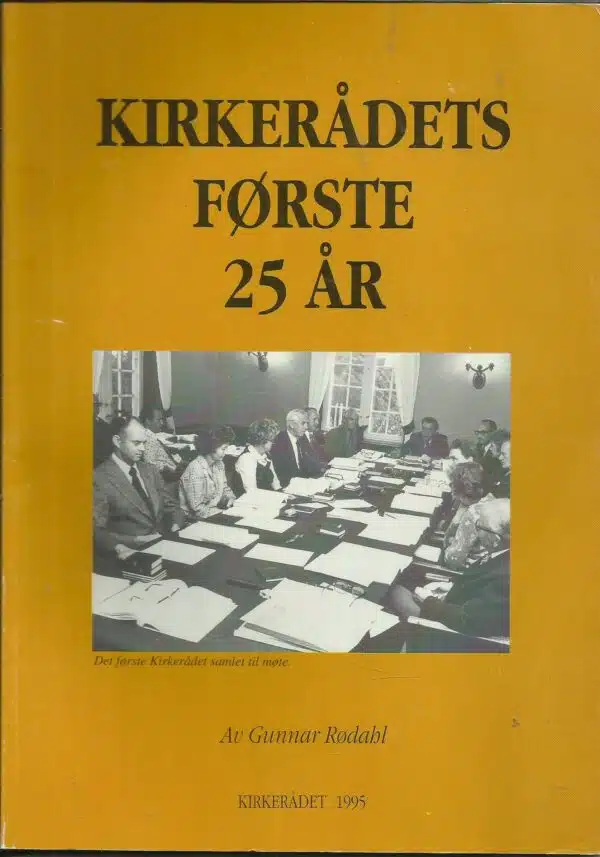 KIRKERÅDETS
FØRSTE
25 ÅR

Det første Kirkerådet samlet til møte.

Av Gunnar Rødahl

KIRKERÅDET 1995